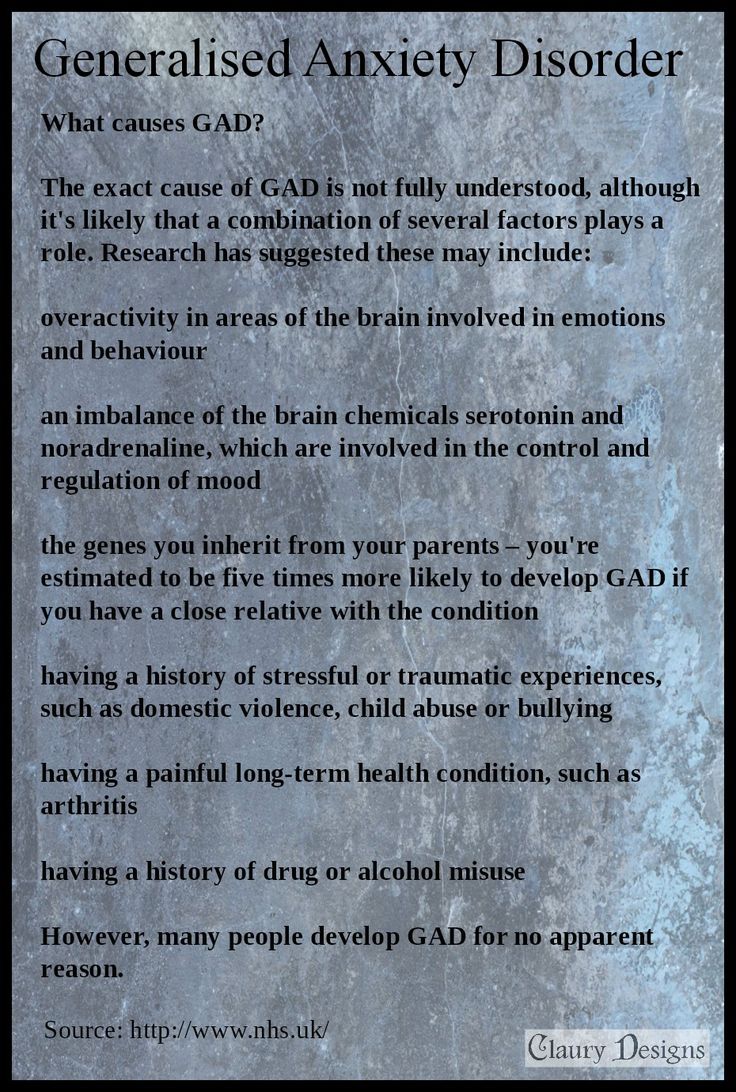 Generalised Anxiety Disorder

What causes GAD?

The exact cause of GAD is not fully understood, although it's likely that a combination of several factors plays a role. Research has suggested these may include:

overactivity in areas of the brain involved in emotions and behaviour

an imbalance of the brain chemicals serotonin and noradrenaline, which are involved in the control and regulation of mood

the genes you inherit from your parents – you're estimated to be five times more likely to develop GAD if you have a close relative with the condition

having a history of stressful or traumatic experiences, such as domestic violence, child abuse or bullying

having a painful long-term health condition, such as arthritis

having a history of drug or alcohol misuse

However, many people develop GAD for no apparent reason.

Source: http://www.nhs.uk/

Claury Designs